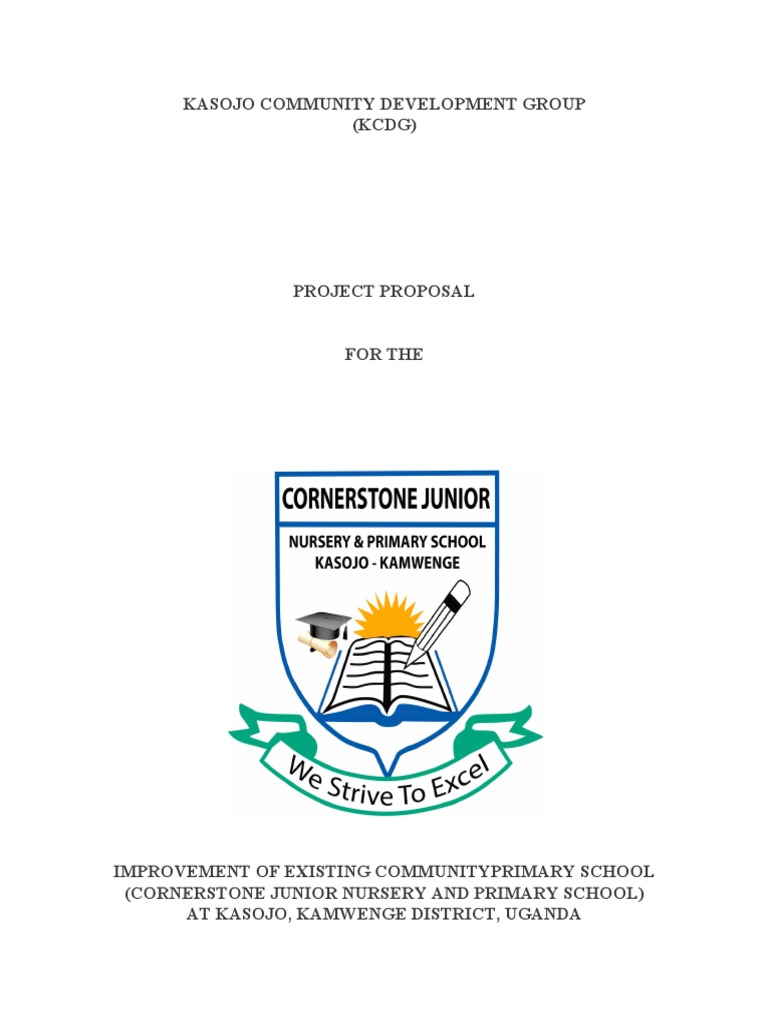 KASOJO COMMUNITY DEVELOPMENT GROUP
(KCDG)

PROJECT PROPOSAL

FOR THE

CORNERSTONE JUNIOR
NURSERY & PRIMARY SCHOOL
KASOJO - KAMWENGE

We Strive To Excel

IMPROVEMENT OF EXISTING COMMUNITYPRIMARY SCHOOL
(CORNERSTONE JUNIOR NURSERY AND PRIMARY SCHOOL)
AT KASOJO, KAMWENGE DISTRICT, UGANDA